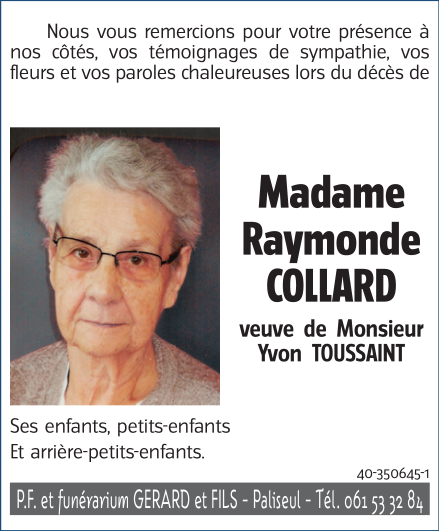 Nous vous remercions pour votre présence à nos côtés, vos témoignages de sympathie, vos fleurs et vos paroles chaleureuses lors du décès de

Madame
Raymonde
COLLARD

veuve de Monsieur
Yvon TOUSSAINT

Ses enfants, petits-enfants
Et arrière-petits-enfants.

40-350645-1

P.F. et funérarium GERARD et FILS - Paliseul - Tél. 061 53 32 84